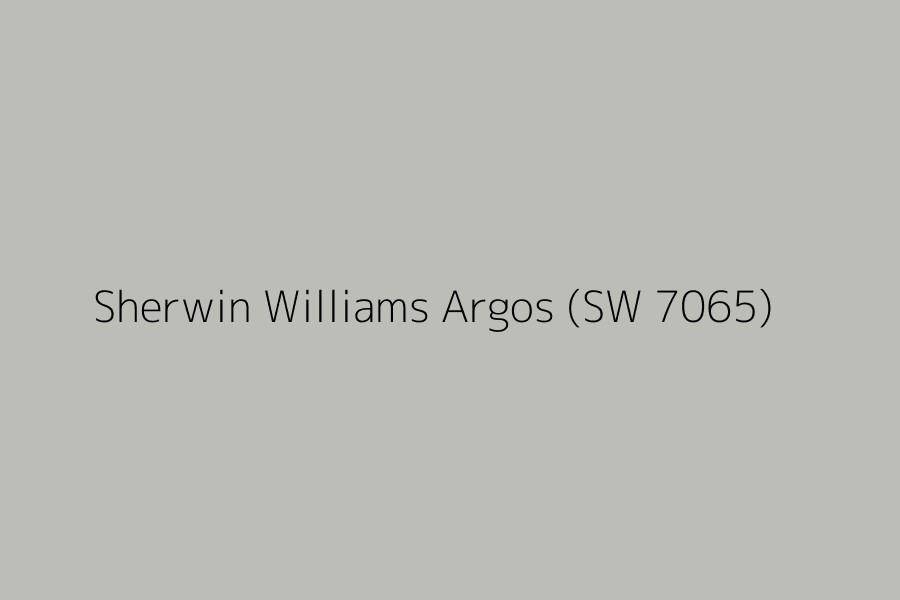 Sherwin Williams Argos (SW 7065)